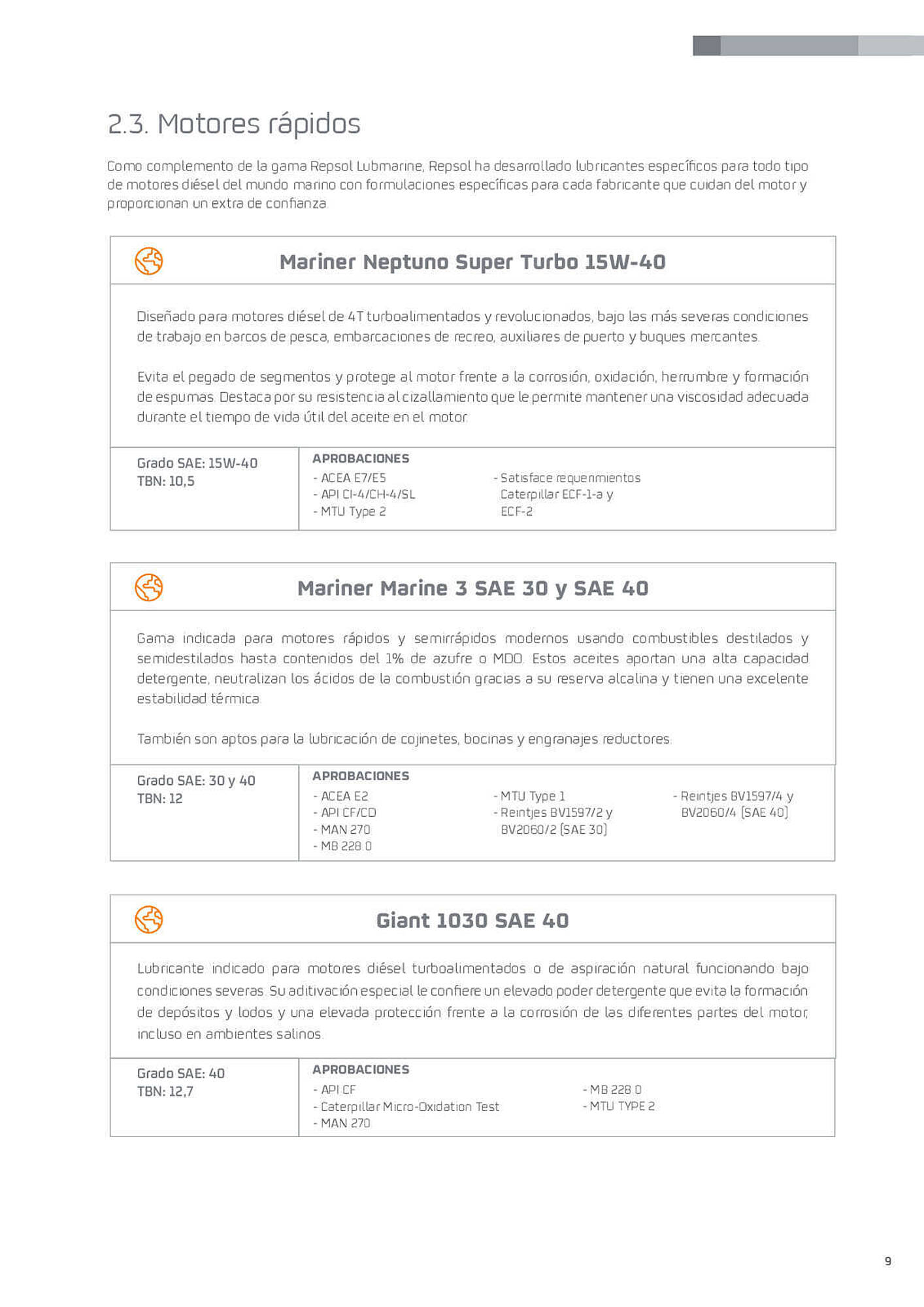 2.3. Motores rápidos

Como complemento de la gama Repsol Lubmarine, Repsol ha desarrollado lubricantes específicos para todo tipo de motores diésel del mundo marino con formulaciones específicas para cada fabricante que cuidan del motor y proporcionan un extra de confianza.

Mariner Neptuno Super Turbo 15W-40

Diseñado para motores diésel de 4T turboalimentados y revolucionados, bajo las más severas condiciones de trabajo en barcos de pesca, embarcaciones de recreo, auxiliares de puerto y buques mercantes.

Evita el pegado de segmentos y protege al motor frente a la corrosión, oxidación, herrumbre y formación de espumas. Destaca por su resistencia al cizallamiento que le permite mantener una viscosidad adecuada durante el tiempo de vida útil del aceite en el motor.

Grado SAE: 15W-40
TBN: 10,5

APROBACIONES
- ACEA E7/E5
- API CI-4/CH-4/SL
- MTU Type 2
- Satisface requerimientos Caterpillar ECF-1-a y ECF-2

Mariner Marine 3 SAE 30 y SAE 40

Gama indicada para motores rápidos y semirrápidos modernos usando combustibles destilados y semidestilados hasta contenidos del 1% de azufre o MDO. Estos aceites aportan una alta capacidad detergente, neutralizan los ácidos de la combustión gracias a su reserva alcalina y tienen una excelente estabilidad térmica.

También son aptos para la lubricación de cojinetes, bocinas y engranajes reductores.

Grado SAE: 30 y 40
TBN: 12

APROBACIONES
- ACEA E2
- API CF/CD
- MAN 270
- MB 228.0
- MTU Type 1
- Reintjes BV1597/2 y BV2060/2 (SAE 30)
- Reintjes BV1597/4 y BV2060/4 (SAE 40)

Giant 1030 SAE 40

Lubricante indicado para motores diésel turboalimentados o de aspiración natural funcionando bajo condiciones severas. Su aditivación especial le confiere un elevado poder detergente que evita la formación de depósitos y lodos y una elevada protección frente a la corrosión de las diferentes partes del motor, incluso en ambientes salinos.

Grado SAE: 40
TBN: 12,7

APROBACIONES
- API CF
- Caterpillar Micro-Oxidation Test
- MAN 270
- MB 228.0
- MTU TYPE 2

9